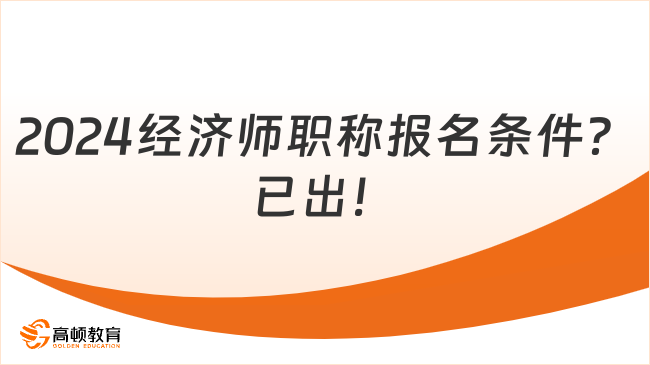 2024经济师职称报名条件？已出！

高顿教育
GOLDEN EDUCATION